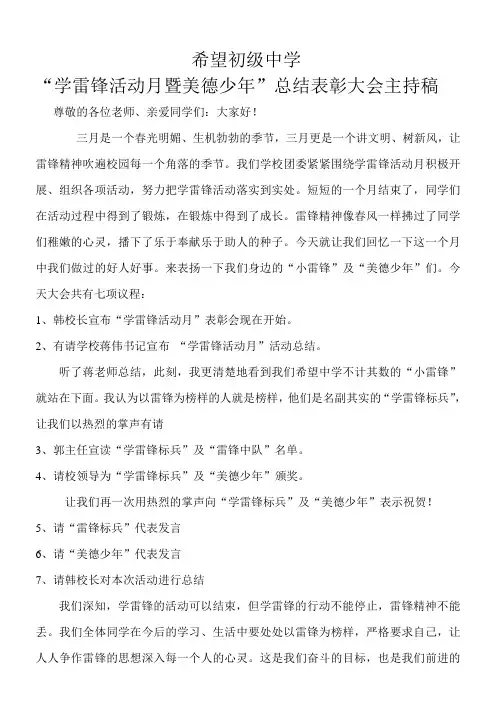 希望初级中学
“学雷锋活动月暨美德少年”总结表彰大会主持稿

尊敬的各位老师、亲爱同学们：大家好！

三月是一个春光明媚、生机勃勃的季节，三月更是一个讲文明、树新风，让雷锋精神吹遍校园每一个角落的季节。我们学校团委紧紧围绕学雷锋活动月积极开展、组织各项活动，努力把学雷锋活动落实到实处。短短的一个月结束了，同学们在活动过程中得到了锻炼，在锻炼中得到了成长。雷锋精神像春风一样拂过了同学们稚嫩的心灵，播下了乐于奉献乐于助人的种子。今天就让我们回忆一下这一个月中我们做过的好人好事。来表扬一下我们身边的“小雷锋”及“美德少年”们。今天大会共有七项议程：

1、韩校长宣布“学雷锋活动月”表彰会现在开始。

2、有请学校蒋伟书记宣布 “学雷锋活动月”活动总结。

听了蒋老师总结，此刻，我更清楚地看到我们希望中学不计其数的“小雷锋”就站在下面。我认为以雷锋为榜样的人就是榜样，他们是名副其实的“学雷锋标兵”，让我们以热烈的掌声有请

3、郭主任宣读“学雷锋标兵”及“雷锋中队”名单。

4、请校领导为“学雷锋标兵”及“美德少年”颁奖。

让我们再一次用热烈的掌声向“学雷锋标兵”及“美德少年”表示祝贺！

5、请“雷锋标兵”代表发言

6、请“美德少年”代表发言

7、请韩校长对本次活动进行总结

我们深知，学雷锋的活动可以结束，但学雷锋的行动不能停止，雷锋精神不能丢。我们全体同学在今后的学习、生活中要处处以雷锋为榜样，严格要求自己，让人人争作雷锋的思想深入每一个人的心灵。这是我们奋斗的目标，也是我们前进的